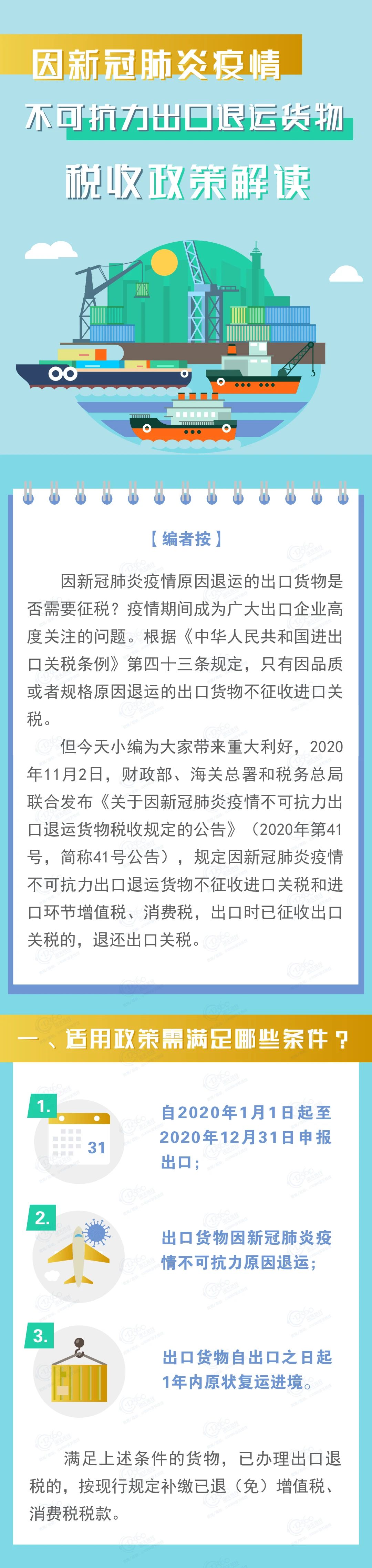 因新冠肺炎疫情
不可抗力出口退运货物
税收政策解读

【编者按】

因新冠肺炎疫情原因退运的出口货物是否需要征税？疫情期间成为广大出口企业高度关注的问题。根据《中华人民共和国进出口关税条例》第四十三条规定，只有因品质或者规格原因退运的出口货物不征收进口关税。

但今天小编为大家带来重大利好，2020年11月2日，财政部、海关总署和税务总局联合发布《关于因新冠肺炎疫情不可抗力出口退运货物税收规定的公告》（2020年第41号，简称41号公告），规定因新冠肺炎疫情不可抗力出口退运货物不征收进口关税和进口环节增值税、消费税，出口时已征收出口关税的，退还出口关税。

一、适用政策需满足哪些条件？

1.
31
自2020年1月1日起至2020年12月31日申报出口；

2.
出口货物因新冠肺炎疫情不可抗力原因退运；

3.
出口货物自出口之日起1年内原状复运进境。

满足上述条件的货物，已办理出口退税的，按现行规定补缴已退（免）增值税、消费税税款。